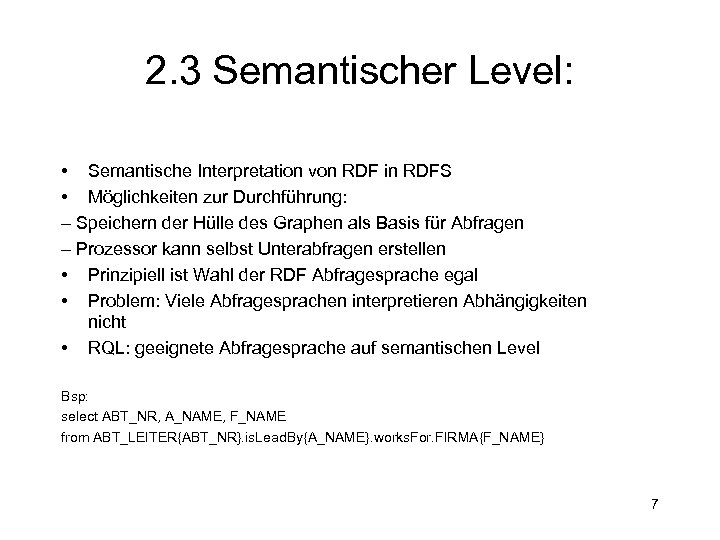 2.3 Semantischer Level:

• Semantische Interpretation von RDF in RDFS
• Möglichkeiten zur Durchführung:
– Speichern der Hülle des Graphen als Basis für Abfragen
– Prozessor kann selbst Unterabfragen erstellen
• Prinzipiell ist Wahl der RDF Abfragesprache egal
• Problem: Viele Abfragesprachen interpretieren Abhängigkeiten nicht
• RQL: geeignete Abfragesprache auf semantischen Level

Bsp:
select ABT_NR, A_NAME, F_NAME
from ABT_LEITER{ABT_NR}.isLeadBy{A_NAME}.worksFor.FIRMA{F_NAME}

7